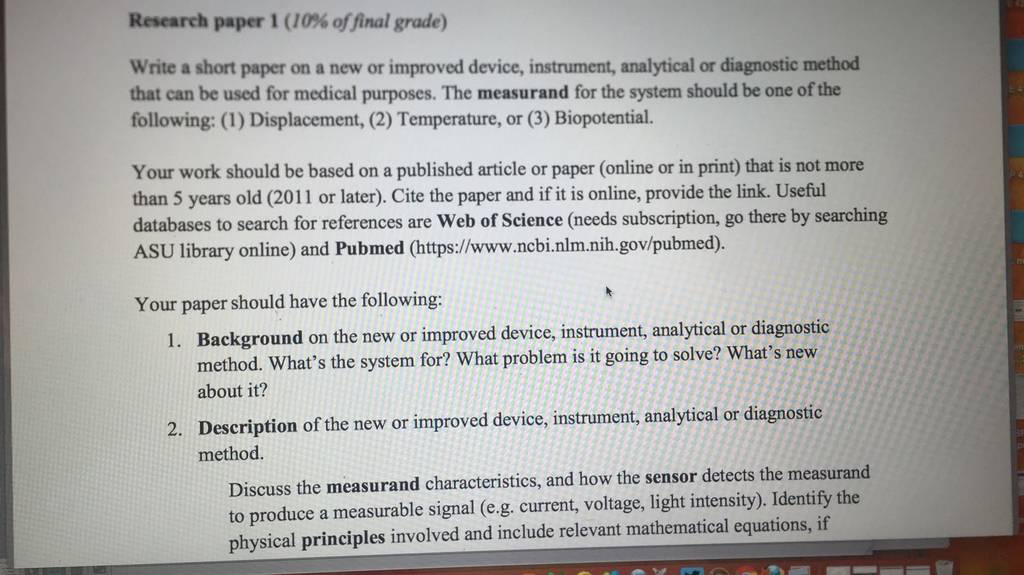 Research paper 1 (10% of final grade)

Write a short paper on a new or improved device, instrument, analytical or diagnostic method that can be used for medical purposes. The measurand for the system should be one of the following: (1) Displacement, (2) Temperature, or (3) Biopotential.

Your work should be based on a published article or paper (online or in print) that is not more than 5 years old (2011 or later). Cite the paper and if it is online, provide the link. Useful databases to search for references are Web of Science (needs subscription, go there by searching ASU library online) and Pubmed (https://www.ncbi.nlm.nih.gov/pubmed).

Your paper should have the following:

1. Background on the new or improved device, instrument, analytical or diagnostic method. What's the system for? What problem is it going to solve? What's new about it?

2. Description of the new or improved device, instrument, analytical or diagnostic method.

Discuss the measurand characteristics, and how the sensor detects the measurand to produce a measurable signal (e.g. current, voltage, light intensity). Identify the physical principles involved and include relevant mathematical equations, if